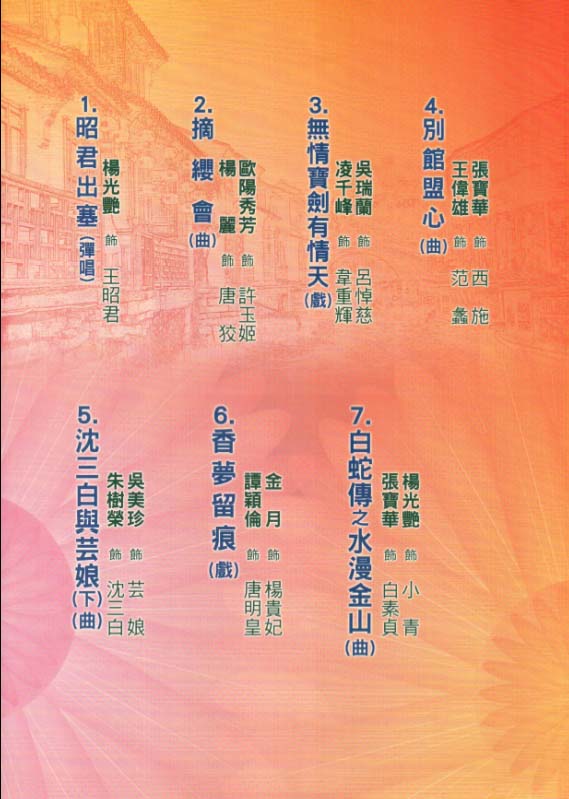 1.昭君出塞(彈唱)
楊光艷 飾 王昭君

2.摘纓會(曲)
歐陽秀芳 飾 許玉姬
楊麗 飾 唐狡

3.無情寶劍有情天(戲)
吳瑞蘭 飾 呂悼慈
凌千峰 飾 韋重輝

4.別館盟心(曲)
張寶華 飾 西施
王偉雄 飾 范蠡

5.沈三白與芸娘(下)(曲)
吳美珍 飾 芸娘
朱樹榮 飾 沈三白

6.香夢留痕(戲)
金月 飾 楊貴妃
譚穎倫 飾 唐明皇

7.白蛇傳之水漫金山(曲)
楊光艷 飾 小青
張寶華 飾 白素貞